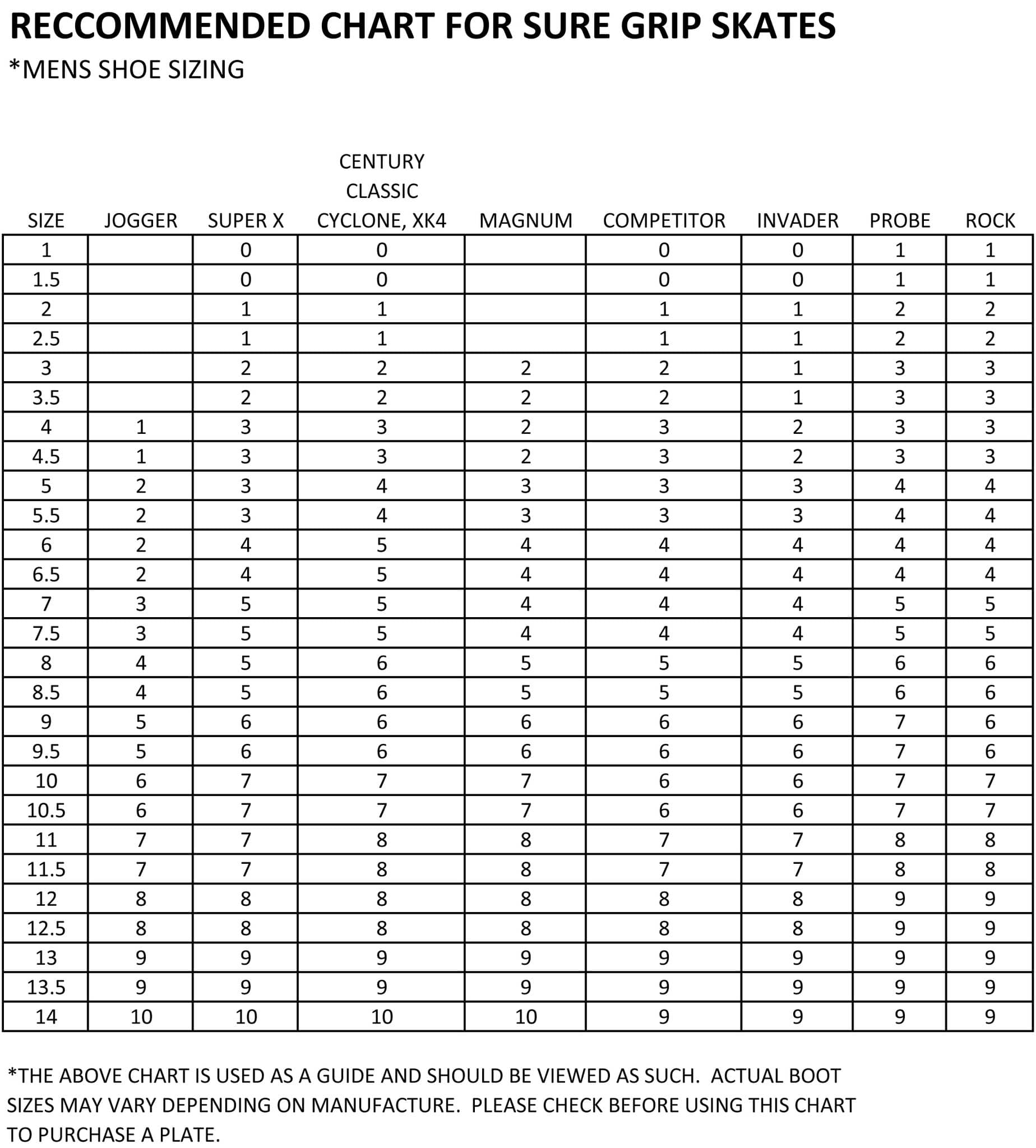 RECCOMMENDED CHART FOR SURE GRIP SKATES

*MENS SHOE SIZING

| SIZE | JOGGER | SUPER X | CENTURY CLASSIC CYCLONE, XK4 | MAGNUM | COMPETITOR | INVADER | PROBE | ROCK |
|---|---|---|---|---|---|---|---|---|
| 1 | | 0 | 0 | | 0 | 0 | 1 | 1 |
| 1.5 | | 0 | 0 | | 0 | 0 | 1 | 1 |
| 2 | | 1 | 1 | | 1 | 1 | 2 | 2 |
| 2.5 | | 1 | 1 | | 1 | 1 | 2 | 2 |
| 3 | | 2 | 2 | 2 | 2 | 1 | 3 | 3 |
| 3.5 | | 2 | 2 | 2 | 2 | 1 | 3 | 3 |
| 4 | 1 | 3 | 3 | 2 | 3 | 2 | 3 | 3 |
| 4.5 | 1 | 3 | 3 | 2 | 3 | 2 | 3 | 3 |
| 5 | 2 | 3 | 4 | 3 | 3 | 3 | 4 | 4 |
| 5.5 | 2 | 3 | 4 | 3 | 3 | 3 | 4 | 4 |
| 6 | 2 | 4 | 5 | 4 | 4 | 4 | 4 | 4 |
| 6.5 | 2 | 4 | 5 | 4 | 4 | 4 | 4 | 4 |
| 7 | 3 | 5 | 5 | 4 | 4 | 4 | 5 | 5 |
| 7.5 | 3 | 5 | 5 | 4 | 4 | 4 | 5 | 5 |
| 8 | 4 | 5 | 6 | 5 | 5 | 5 | 6 | 6 |
| 8.5 | 4 | 5 | 6 | 5 | 5 | 5 | 6 | 6 |
| 9 | 5 | 6 | 6 | 6 | 6 | 6 | 7 | 6 |
| 9.5 | 5 | 6 | 6 | 6 | 6 | 6 | 7 | 6 |
| 10 | 6 | 7 | 7 | 7 | 6 | 6 | 7 | 7 |
| 10.5 | 6 | 7 | 7 | 7 | 6 | 6 | 7 | 7 |
| 11 | 7 | 7 | 8 | 8 | 7 | 7 | 8 | 8 |
| 11.5 | 7 | 7 | 8 | 8 | 7 | 7 | 8 | 8 |
| 12 | 8 | 8 | 8 | 8 | 8 | 8 | 9 | 9 |
| 12.5 | 8 | 8 | 8 | 8 | 8 | 8 | 9 | 9 |
| 13 | 9 | 9 | 9 | 9 | 9 | 9 | 9 | 9 |
| 13.5 | 9 | 9 | 9 | 9 | 9 | 9 | 9 | 9 |
| 14 | 10 | 10 | 10 | 10 | 9 | 9 | 9 | 9 |

*THE ABOVE CHART IS USED AS A GUIDE AND SHOULD BE VIEWED AS SUCH. ACTUAL BOOT SIZES MAY VARY DEPENDING ON MANUFACTURE. PLEASE CHECK BEFORE USING THIS CHART TO PURCHASE A PLATE.